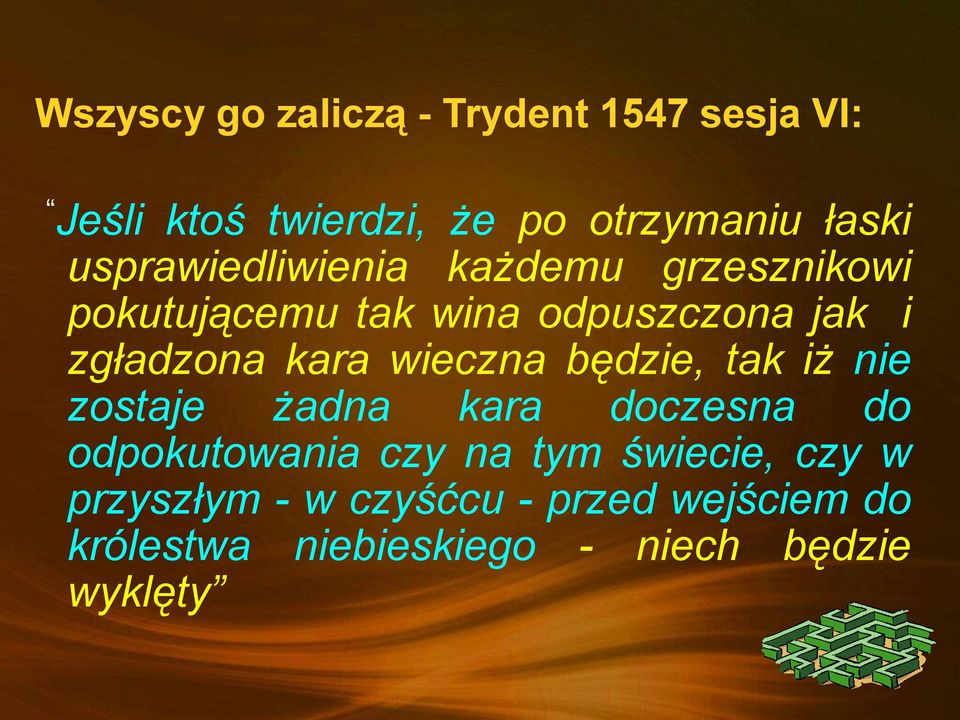 Wszyscy go zaliczą - Trydent 1547 sesja VI:

“Jeśli ktoś twierdzi, że po otrzymaniu łaski usprawiedliwienia każdemu grzesznikowi pokutującemu tak wina odpuszczona jak i zgładzona kara wieczna będzie, tak iż nie zostaje żadna kara doczesna do odpokutowania czy na tym świecie, czy w przyszłym - w czyśćcu - przed wejściem do królestwa niebieskiego - niech będzie wyklęty”